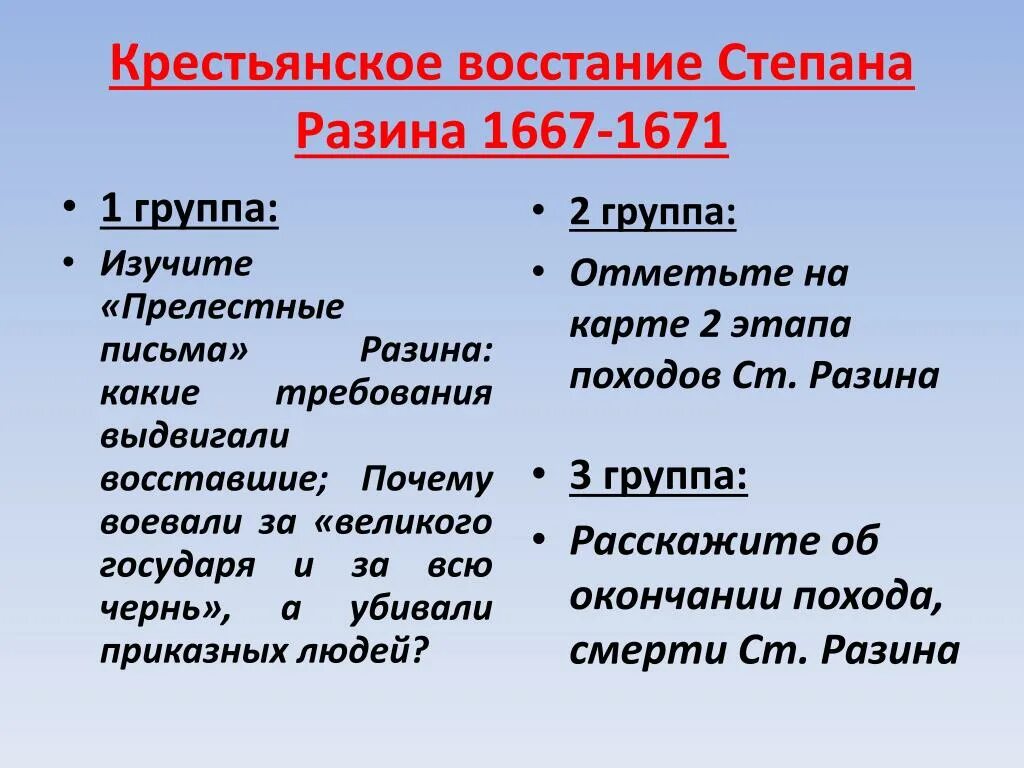 Крестьянское восстание Степана Разина 1667-1671

• 1 группа:
• Изучите «Прелестные письма» Разина: какие требования выдвигали восставшие; Почему воевали за «великого государя и за всю чернь», а убивали приказных людей?

• 2 группа:
• Отметьте на карте 2 этапа походов Ст. Разина

• 3 группа:
• Расскажите об окончании похода, смерти Ст. Разина